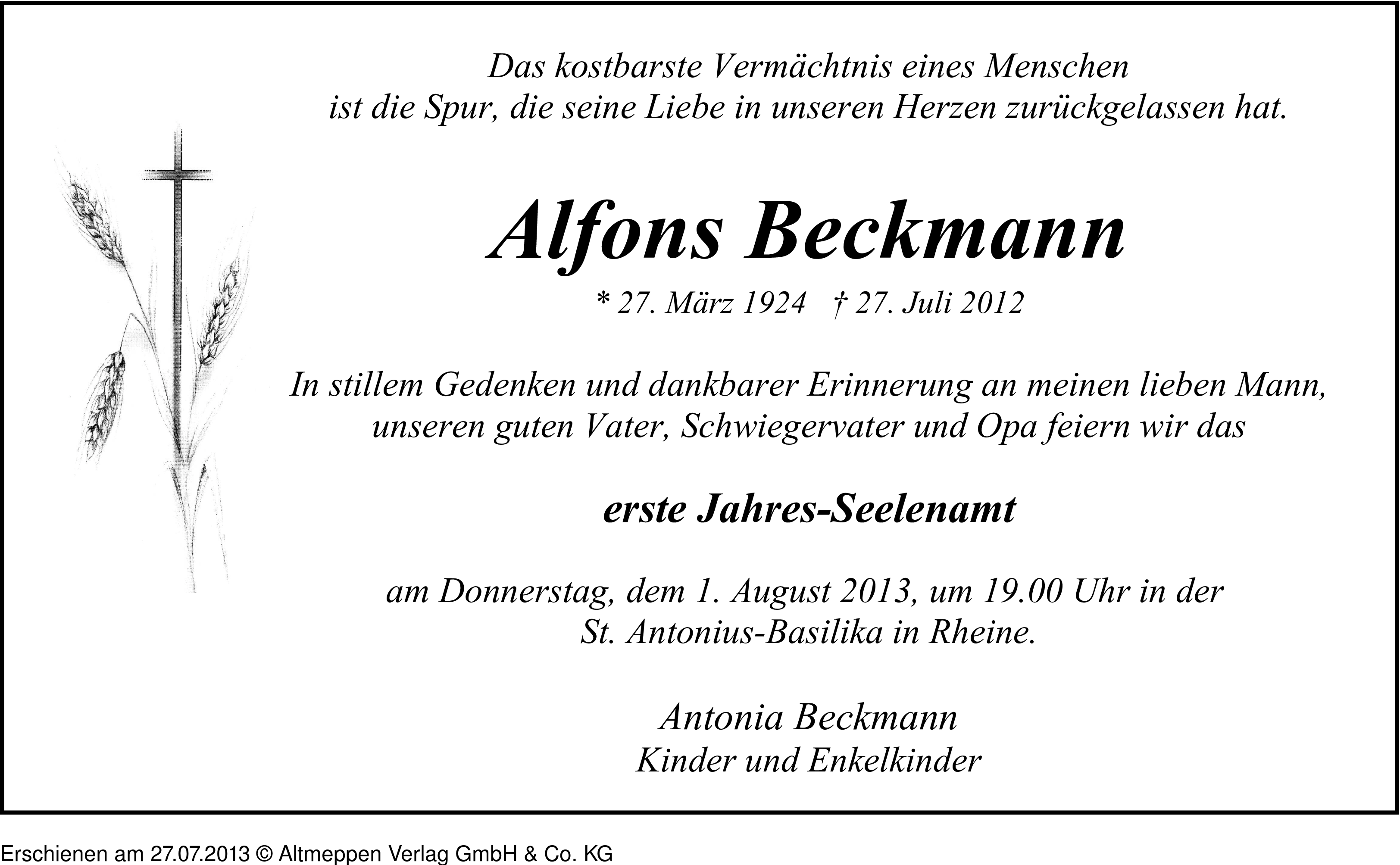 Das kostbarste Vermächtnis eines Menschen
ist die Spur, die seine Liebe in unseren Herzen zurückgelassen hat.

Alfons Beckmann

* 27. März 1924 † 27. Juli 2012

In stillem Gedenken und dankbarer Erinnerung an meinen lieben Mann, unseren guten Vater, Schwiegervater und Opa feiern wir das

erste Jahres-Seelenamt

am Donnerstag, dem 1. August 2013, um 19.00 Uhr in der St. Antonius-Basilika in Rheine.

Antonia Beckmann
Kinder und Enkelkinder

Erschienen am 27.07.2013 © Altmeppen Verlag GmbH & Co. KG